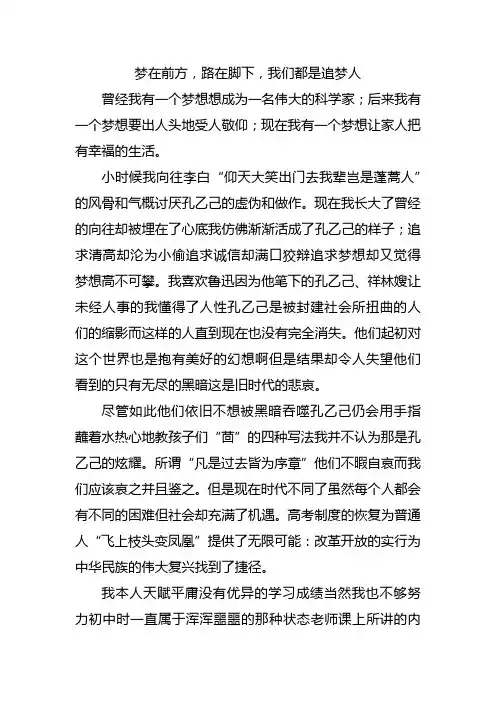 梦在前方，路在脚下，我们都是追梦人

曾经我有一个梦想想成为一名伟大的科学家；后来我有一个梦想要出人头地受人敬仰；现在我有一个梦想让家人把有幸福的生活。

小时候我向往李白“仰天大笑出门去我辈岂是蓬蒿人”的风骨和气概讨厌孔乙己的虚伪和做作。现在我长大了曾经的向往却被埋在了心底我仿佛渐渐活成了孔乙己的样子；追求清高却沦为小偷追求诚信却满口狡辩追求梦想却又觉得梦想高不可攀。我喜欢鲁迅因为他笔下的孔乙己、祥林嫂让未经人事的我懂得了人性孔乙己是被封建社会所扭曲的人们的缩影而这样的人直到现在也没有完全消失。他们起初对这个世界也是抱有美好的幻想啊但是结果却令人失望他们看到的只有无尽的黑暗这是旧时代的悲哀。

尽管如此他们依旧不想被黑暗吞噬孔乙己仍会用手指蘸着水热心地教孩子们“茴”的四种写法我并不认为那是孔乙己的炫耀。所谓“凡是过去皆为序章”他们不暇自哀而我们应该哀之并且鉴之。但是现在时代不同了虽然每个人都会有不同的困难但社会却充满了机遇。高考制度的恢复为普通人“飞上枝头变凤凰”提供了无限可能：改革开放的实行为中华民族的伟大复兴找到了捷径。

我本人天赋平庸没有优异的学习成绩当然我也不够努力初中时一直属于浑浑噩噩的那种状态老师课上所讲的内